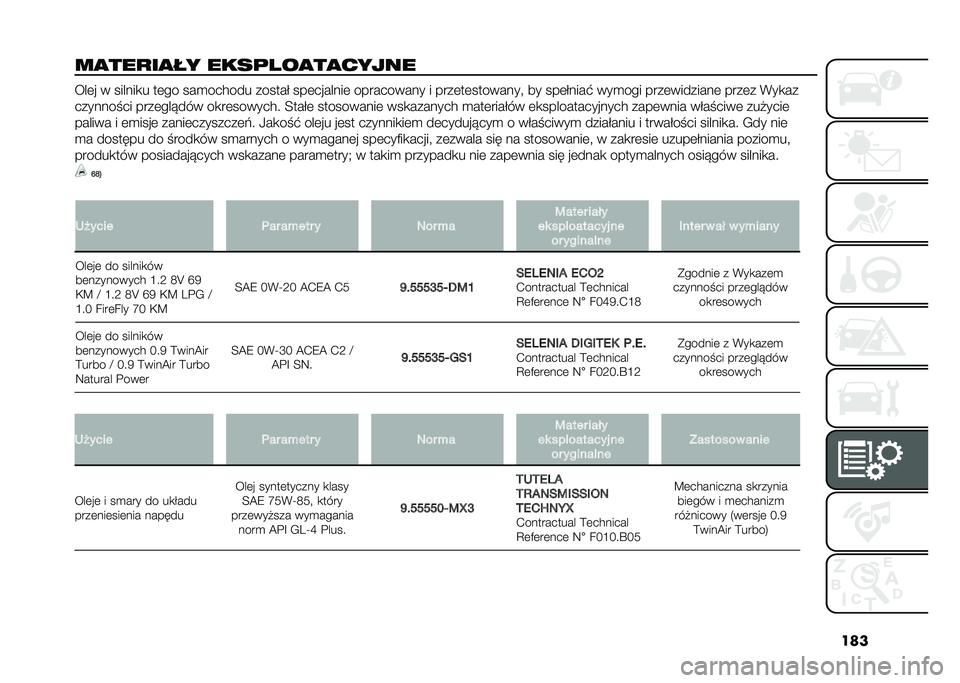 MATERIAŁY EKSPLOATACYJNE

Olej w silniku tego samochodu został specjalnie opracowany i przetestowany, by spełniać wymogi przewidziane przez Wykaz czynności przeglądów okresowych. Stałe stosowanie wskazanych materiałów eksploatacyjnych zapewnia właściwe zużycie paliwa i emisje zanieczyszczeń. Jakość oleju jest czynnikiem decydującym o właściwym działaniu i trwałości silnika. Gdy nie ma dostępu do środków smarnych o wymaganej specyfikacji, zezwala się na stosowanie, w zakresie uzupełniania poziomu, produktów posiadających wskazane parametry; w takim przypadku nie zapewnia się jednak optymalnych osiągów silnika.

68)

| Użycie | Parametry | Norma | Materiały eksploatacyjne oryginalne | Interwał wymiany |
|---|---|---|---|---|
| Oleje do silników benzynowych 1.2 8V 69 KM / 1.2 8V 69 KM LPG / 1.0 FireFly 70 KM | SAE 0W-20 ACEA C5 | 9.55535-DM1 | SELENIA ECO2 Contractual Technical Reference N° F049.C18 | Zgodnie z Wykazem czynności przeglądów okresowych |
| Oleje do silników benzynowych 0.9 TwinAir Turbo / 0.9 TwinAir Turbo Natural Power | SAE 0W-30 ACEA C2 / API SN. | 9.55535-GS1 | SELENIA DIGITEK P.E. Contractual Technical Reference N° F020.B12 | Zgodnie z Wykazem czynności przeglądów okresowych |

| Użycie | Parametry | Norma | Materiały eksploatacyjne oryginalne | Zastosowanie |
|---|---|---|---|---|
| Oleje i smary do układu przeniesienia napędu | Olej syntetyczny klasy SAE 75W-85, który przewyższa wymagania norm API GL-4 Plus. | 9.55550-MX3 | TUTELA TRANSMISSION TECHNYX Contractual Technical Reference N° F010.B05 | Mechaniczna skrzynia biegów i mechanizm różnicowy (wersje 0.9 TwinAir Turbo) |

183

carmanualsonline.info